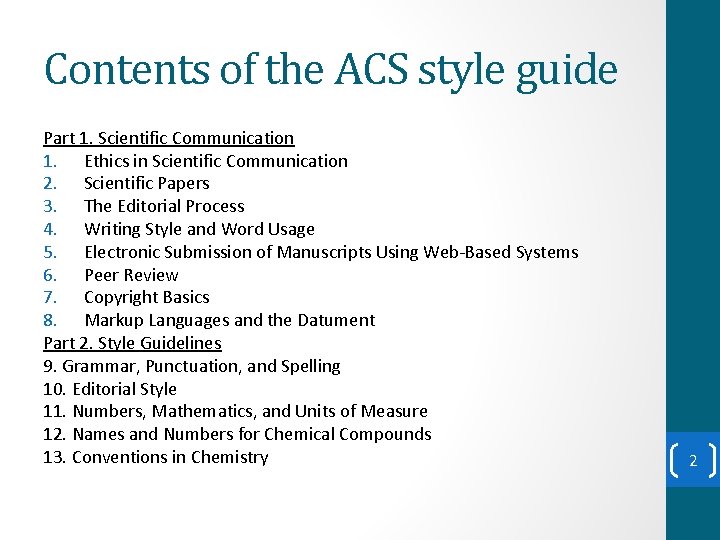 Contents of the ACS style guide

Part 1. Scientific Communication
1. Ethics in Scientific Communication
2. Scientific Papers
3. The Editorial Process
4. Writing Style and Word Usage
5. Electronic Submission of Manuscripts Using Web-Based Systems
6. Peer Review
7. Copyright Basics
8. Markup Languages and the Datument
Part 2. Style Guidelines
9. Grammar, Punctuation, and Spelling
10. Editorial Style
11. Numbers, Mathematics, and Units of Measure
12. Names and Numbers for Chemical Compounds
13. Conventions in Chemistry

2